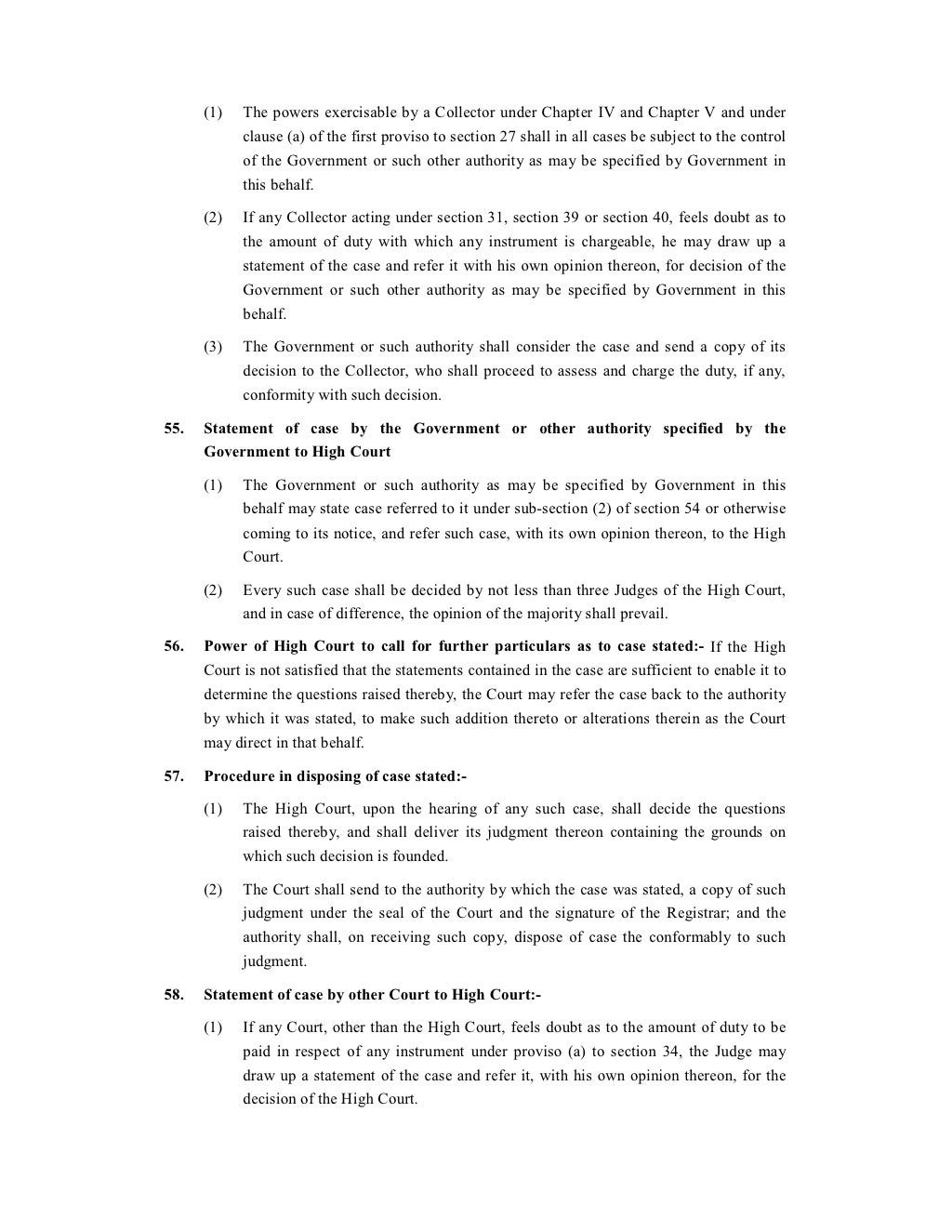 (1) The powers exercisable by a Collector under Chapter IV and Chapter V and under clause (a) of the first proviso to section 27 shall in all cases be subject to the control of the Government or such other authority as may be specified by Government in this behalf.

(2) If any Collector acting under section 31, section 39 or section 40, feels doubt as to the amount of duty with which any instrument is chargeable, he may draw up a statement of the case and refer it with his own opinion thereon, for decision of the Government or such other authority as may be specified by Government in this behalf.

(3) The Government or such authority shall consider the case and send a copy of its decision to the Collector, who shall proceed to assess and charge the duty, if any, conformity with such decision.

55. Statement of case by the Government or other authority specified by the Government to High Court

(1) The Government or such authority as may be specified by Government in this behalf may state case referred to it under sub-section (2) of section 54 or otherwise coming to its notice, and refer such case, with its own opinion thereon, to the High Court.

(2) Every such case shall be decided by not less than three Judges of the High Court, and in case of difference, the opinion of the majority shall prevail.

56. Power of High Court to call for further particulars as to case stated:- If the High Court is not satisfied that the statements contained in the case are sufficient to enable it to determine the questions raised thereby, the Court may refer the case back to the authority by which it was stated, to make such addition thereto or alterations therein as the Court may direct in that behalf.

57. Procedure in disposing of case stated:-

(1) The High Court, upon the hearing of any such case, shall decide the questions raised thereby, and shall deliver its judgment thereon containing the grounds on which such decision is founded.

(2) The Court shall send to the authority by which the case was stated, a copy of such judgment under the seal of the Court and the signature of the Registrar; and the authority shall, on receiving such copy, dispose of case the conformably to such judgment.

58. Statement of case by other Court to High Court:-

(1) If any Court, other than the High Court, feels doubt as to the amount of duty to be paid in respect of any instrument under proviso (a) to section 34, the Judge may draw up a statement of the case and refer it, with his own opinion thereon, for the decision of the High Court.